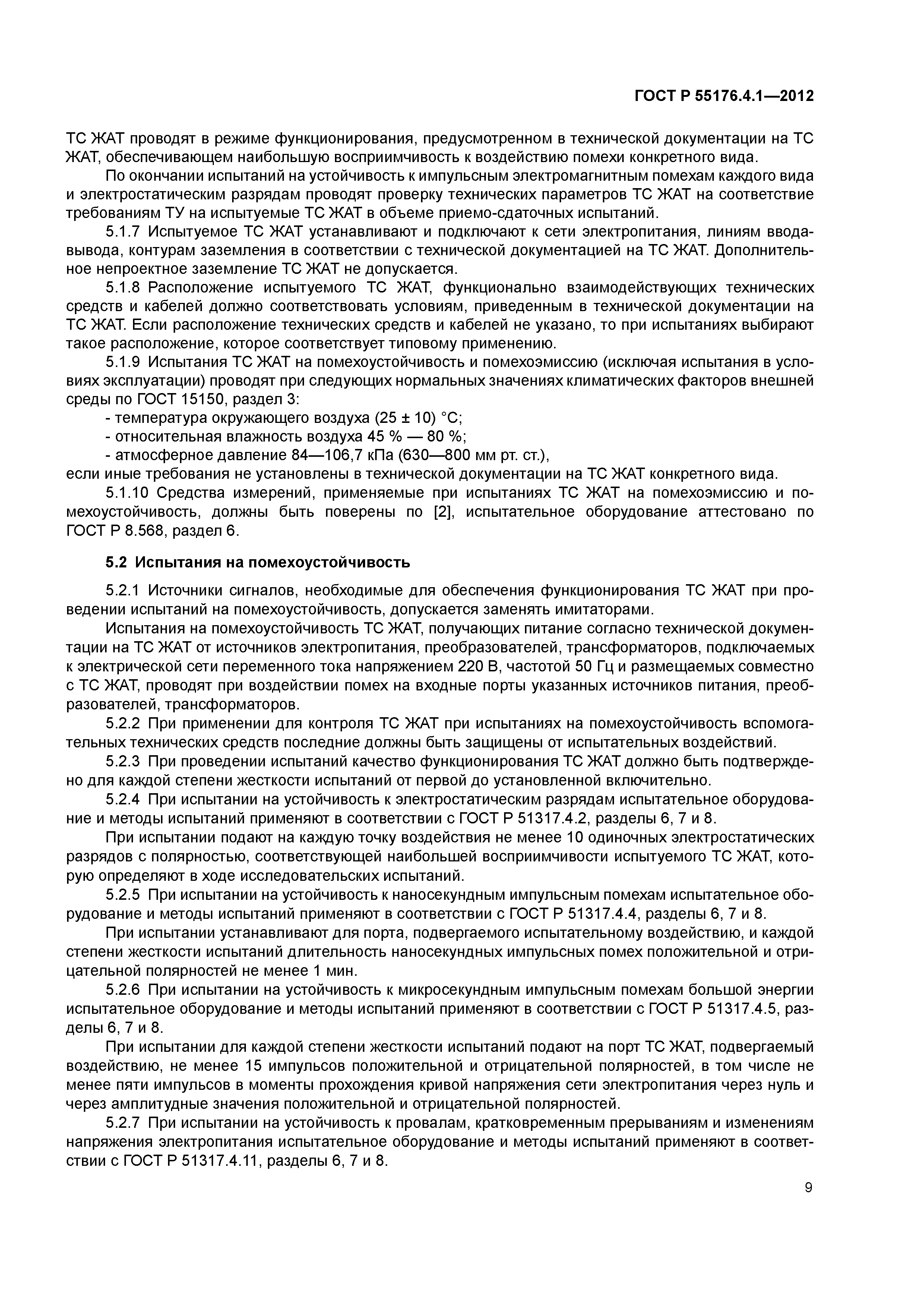 ГОСТ Р 55176.4.1—2012

ТС ЖАТ проводят в режиме функционирования, предусмотренном в технической документации на ТС ЖАТ, обеспечивающем наибольшую восприимчивость к воздействию помехи конкретного вида.

По окончании испытаний на устойчивость к импульсным электромагнитным помехам каждого вида и электростатическим разрядам проводят проверку технических параметров ТС ЖАТ на соответствие требованиям ТУ на испытуемые ТС ЖАТ в объеме приемо-сдаточных испытаний.

5.1.7 Испытуемое ТС ЖАТ устанавливают и подключают к сети электропитания, линиям ввода-вывода, контурам заземления в соответствии с технической документацией на ТС ЖАТ. Дополнительное непроектное заземление ТС ЖАТ не допускается.

5.1.8 Расположение испытуемого ТС ЖАТ, функционально взаимодействующих технических средств и кабелей должно соответствовать условиям, приведенным в технической документации на ТС ЖАТ. Если расположение технических средств и кабелей не указано, то при испытаниях выбирают такое расположение, которое соответствует типовому применению.

5.1.9 Испытания ТС ЖАТ на помехоустойчивость и помехоэмиссию (исключая испытания в условиях эксплуатации) проводят при следующих нормальных значениях климатических факторов внешней среды по ГОСТ 15150, раздел 3:

- температура окружающего воздуха (25 ± 10) °С;
- относительная влажность воздуха 45 % — 80 %;
- атмосферное давление 84—106,7 кПа (630—800 мм рт. ст.),
если иные требования не установлены в технической документации на ТС ЖАТ конкретного вида.

5.1.10 Средства измерений, применяемые при испытаниях ТС ЖАТ на помехоэмиссию и помехоустойчивость, должны быть поверены по [2], испытательное оборудование аттестовано по ГОСТ Р 8.568, раздел 6.

5.2 Испытания на помехоустойчивость

5.2.1 Источники сигналов, необходимые для обеспечения функционирования ТС ЖАТ при проведении испытаний на помехоустойчивость, допускается заменять имитаторами.

Испытания на помехоустойчивость ТС ЖАТ, получающих питание согласно технической документации на ТС ЖАТ от источников электропитания, преобразователей, трансформаторов, подключаемых к электрической сети переменного тока напряжением 220 В, частотой 50 Гц и размещаемых совместно с ТС ЖАТ, проводят при воздействии помех на входные порты указанных источников питания, преобразователей, трансформаторов.

5.2.2 При применении для контроля ТС ЖАТ при испытаниях на помехоустойчивость вспомогательных технических средств последние должны быть защищены от испытательных воздействий.

5.2.3 При проведении испытаний качество функционирования ТС ЖАТ должно быть подтверждено для каждой степени жесткости испытаний от первой до установленной включительно.

5.2.4 При испытании на устойчивость к электростатическим разрядам испытательное оборудование и методы испытаний применяют в соответствии с ГОСТ Р 51317.4.2, разделы 6, 7 и 8.

При испытании подают на каждую точку воздействия не менее 10 одиночных электростатических разрядов с полярностью, соответствующей наибольшей восприимчивости испытуемого ТС ЖАТ, которую определяют в ходе исследовательских испытаний.

5.2.5 При испытании на устойчивость к наносекундным импульсным помехам испытательное оборудование и методы испытаний применяют в соответствии с ГОСТ Р 51317.4.4, разделы 6, 7 и 8.

При испытании устанавливают для порта, подвергаемого испытательному воздействию, и каждой степени жесткости испытаний длительность наносекундных импульсных помех положительной и отрицательной полярностей не менее 1 мин.

5.2.6 При испытании на устойчивость к микросекундным импульсным помехам большой энергии испытательное оборудование и методы испытаний применяют в соответствии с ГОСТ Р 51317.4.5, разделы 6, 7 и 8.

При испытании для каждой степени жесткости испытаний подают на порт ТС ЖАТ, подвергаемый воздействию, не менее 15 импульсов положительной и отрицательной полярностей, в том числе не менее пяти импульсов в моменты прохождения кривой напряжения сети электропитания через нуль и через амплитудные значения положительной и отрицательной полярностей.

5.2.7 При испытании на устойчивость к провалам, кратковременным прерываниям и изменениям напряжения электропитания испытательное оборудование и методы испытаний применяют в соответствии с ГОСТ Р 51317.4.11, разделы 6, 7 и 8.

9